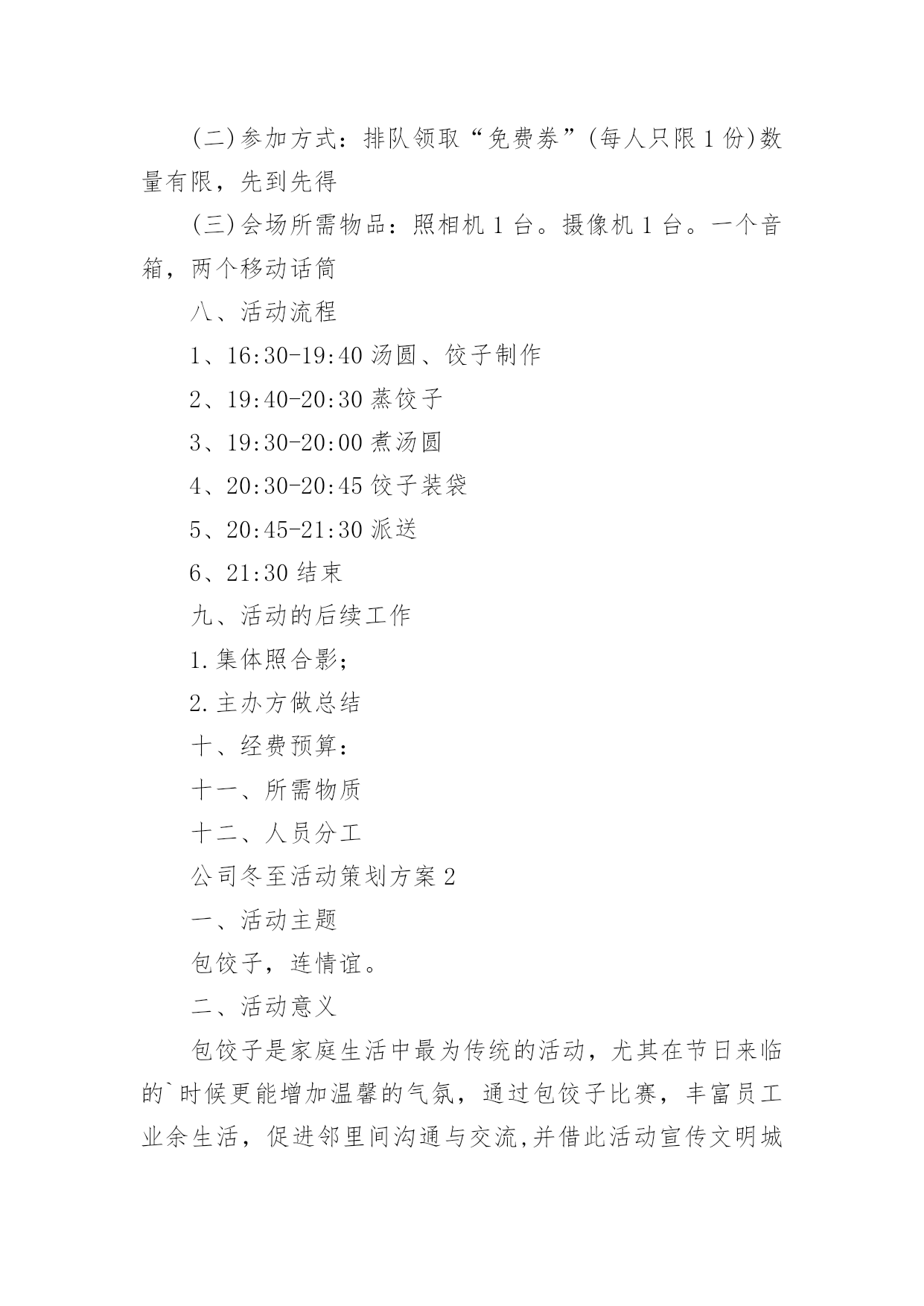 (二)参加方式：排队领取“免费券”(每人只限1份)数量有限，先到先得

(三)会场所需物品：照相机1台。摄像机1台。一个音箱，两个移动话筒

八、活动流程

1、16:30-19:40 汤圆、饺子制作

2、19:40-20:30 蒸饺子

3、19:30-20:00 煮汤圆

4、20:30-20:45 饺子装袋

5、20:45-21:30 派送

6、21:30 结束

九、活动的后续工作

1.集体照合影；

2.主办方做总结

十、经费预算：

十一、所需物质

十二、人员分工

公司冬至活动策划方案2

一、活动主题

包饺子，连情谊。

二、活动意义

包饺子是家庭生活中最为传统的活动，尤其在节日来临的`时候更能增加温馨的气氛，通过包饺子比赛，丰富员工业余生活，促进邻里间沟通与交流,并借此活动宣传文明城